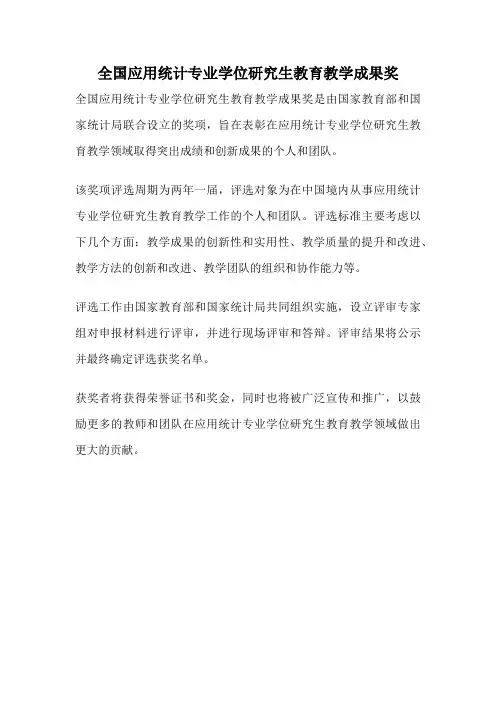 全国应用统计专业学位研究生教育教学成果奖

全国应用统计专业学位研究生教育教学成果奖是由国家教育部和国家统计局联合设立的奖项，旨在表彰在应用统计专业学位研究生教育教学领域取得突出成绩和创新成果的个人和团队。

该奖项评选周期为两年一届，评选对象为在中国境内从事应用统计专业学位研究生教育教学工作的个人和团队。评选标准主要考虑以下几个方面：教学成果的创新性和实用性、教学质量的提升和改进、教学方法的创新和改进、教学团队的组织和协作能力等。

评选工作由国家教育部和国家统计局共同组织实施，设立评审专家组对申报材料进行评审，并进行现场评审和答辩。评审结果将公示并最终确定评选获奖名单。

获奖者将获得荣誉证书和奖金，同时也将被广泛宣传和推广，以鼓励更多的教师和团队在应用统计专业学位研究生教育教学领域做出更大的贡献。